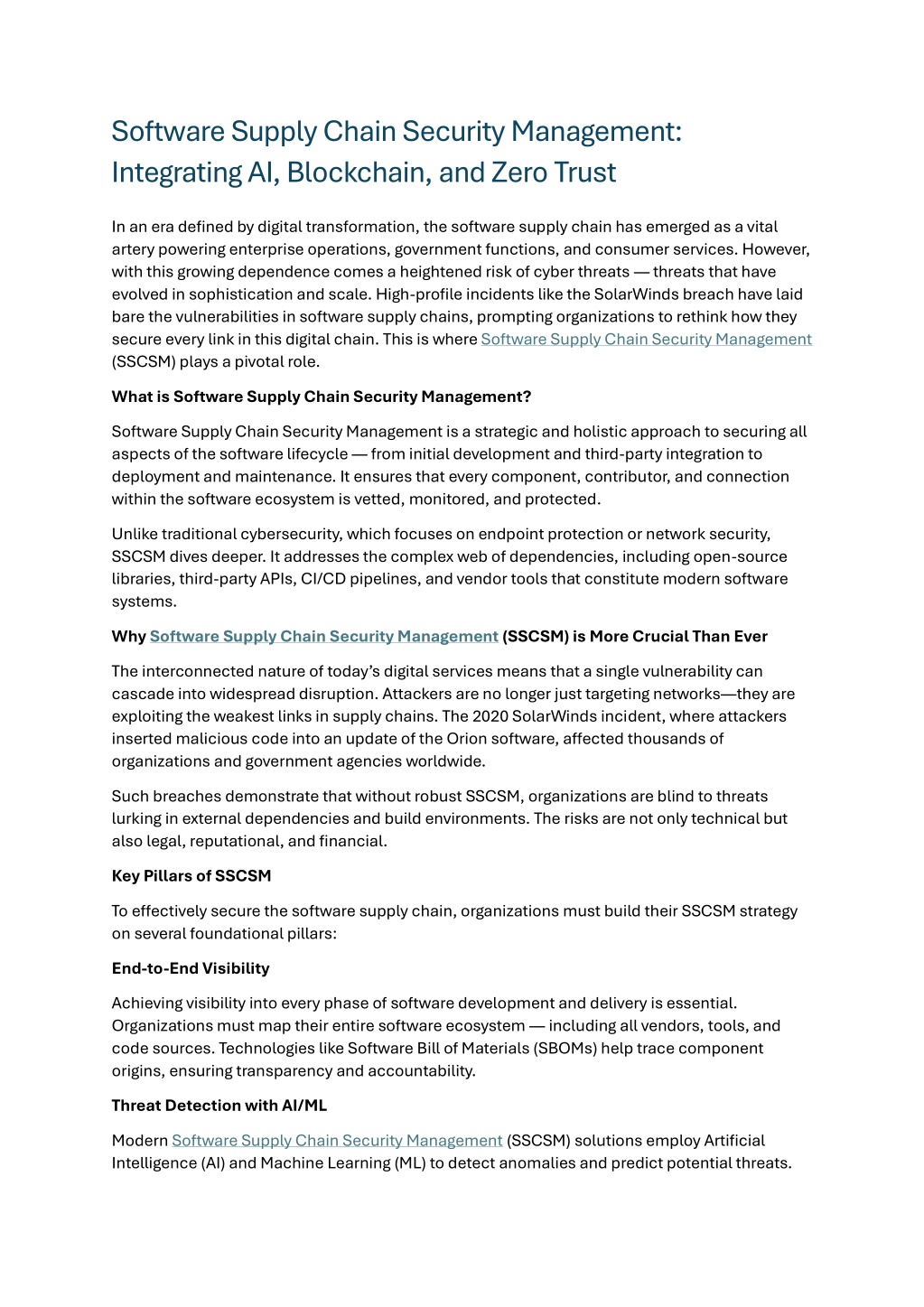 Software Supply Chain Security Management: Integrating AI, Blockchain, and Zero Trust

In an era defined by digital transformation, the software supply chain has emerged as a vital artery powering enterprise operations, government functions, and consumer services. However, with this growing dependence comes a heightened risk of cyber threats — threats that have evolved in sophistication and scale. High-profile incidents like the SolarWinds breach have laid bare the vulnerabilities in software supply chains, prompting organizations to rethink how they secure every link in this digital chain. This is where Software Supply Chain Security Management (SSCSM) plays a pivotal role.

What is Software Supply Chain Security Management?

Software Supply Chain Security Management is a strategic and holistic approach to securing all aspects of the software lifecycle — from initial development and third-party integration to deployment and maintenance. It ensures that every component, contributor, and connection within the software ecosystem is vetted, monitored, and protected.

Unlike traditional cybersecurity, which focuses on endpoint protection or network security, SSCSM dives deeper. It addresses the complex web of dependencies, including open-source libraries, third-party APIs, CI/CD pipelines, and vendor tools that constitute modern software systems.

Why Software Supply Chain Security Management (SSCSM) is More Crucial Than Ever

The interconnected nature of today's digital services means that a single vulnerability can cascade into widespread disruption. Attackers are no longer just targeting networks—they are exploiting the weakest links in supply chains. The 2020 SolarWinds incident, where attackers inserted malicious code into an update of the Orion software, affected thousands of organizations and government agencies worldwide.

Such breaches demonstrate that without robust SSCSM, organizations are blind to threats lurking in external dependencies and build environments. The risks are not only technical but also legal, reputational, and financial.

Key Pillars of SSCSM

To effectively secure the software supply chain, organizations must build their SSCSM strategy on several foundational pillars:

End-to-End Visibility

Achieving visibility into every phase of software development and delivery is essential. Organizations must map their entire software ecosystem — including all vendors, tools, and code sources. Technologies like Software Bill of Materials (SBOMs) help trace component origins, ensuring transparency and accountability.

Threat Detection with AI/ML

Modern Software Supply Chain Security Management (SSCSM) solutions employ Artificial Intelligence (AI) and Machine Learning (ML) to detect anomalies and predict potential threats.